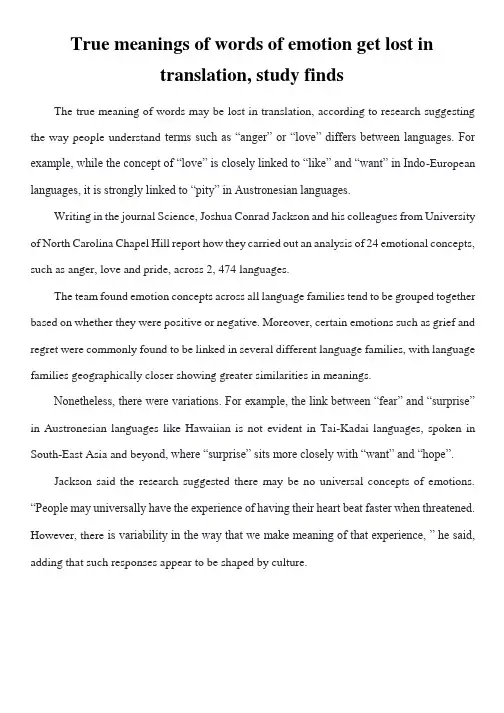 True meanings of words of emotion get lost in translation, study finds

The true meaning of words may be lost in translation, according to research suggesting the way people understand terms such as “anger” or “love” differs between languages. For example, while the concept of “love” is closely linked to “like” and “want” in Indo-European languages, it is strongly linked to “pity” in Austronesian languages.

Writing in the journal Science, Joshua Conrad Jackson and his colleagues from University of North Carolina Chapel Hill report how they carried out an analysis of 24 emotional concepts, such as anger, love and pride, across 2, 474 languages.

The team found emotion concepts across all language families tend to be grouped together based on whether they were positive or negative. Moreover, certain emotions such as grief and regret were commonly found to be linked in several different language families, with language families geographically closer showing greater similarities in meanings.

Nonetheless, there were variations. For example, the link between “fear” and “surprise” in Austronesian languages like Hawaiian is not evident in Tai-Kadai languages, spoken in South-East Asia and beyond, where “surprise” sits more closely with “want” and “hope”.

Jackson said the research suggested there may be no universal concepts of emotions. “People may universally have the experience of having their heart beat faster when threatened. However, there is variability in the way that we make meaning of that experience, ” he said, adding that such responses appear to be shaped by culture.